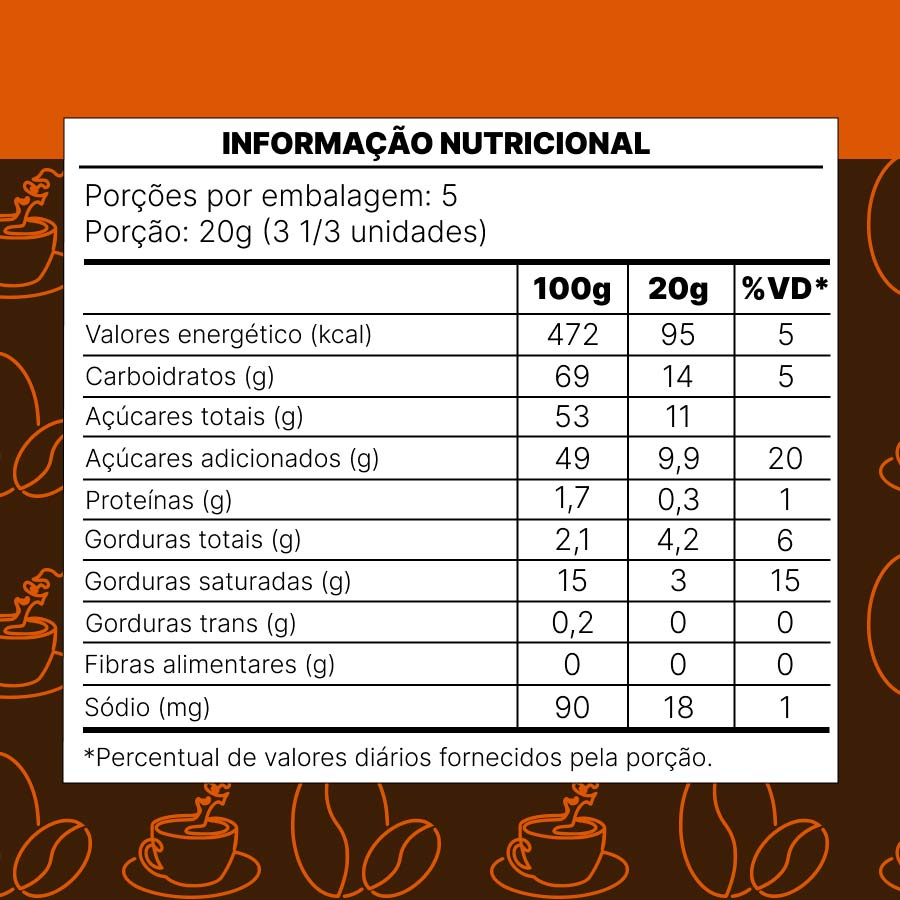 INFORMAÇÃO NUTRICIONAL

Porções por embalagem: 5
Porção: 20g (3 1/3 unidades)

| | 100g | 20g | %VD* |
|---|---|---|---|
| Valores energético (kcal) | 472 | 95 | 5 |
| Carboidratos (g) | 69 | 14 | 5 |
| Açúcares totais (g) | 53 | 11 | |
| Açúcares adicionados (g) | 49 | 9,9 | 20 |
| Proteínas (g) | 1,7 | 0,3 | 1 |
| Gorduras totais (g) | 2,1 | 4,2 | 6 |
| Gorduras saturadas (g) | 15 | 3 | 15 |
| Gorduras trans (g) | 0,2 | 0 | 0 |
| Fibras alimentares (g) | 0 | 0 | 0 |
| Sódio (mg) | 90 | 18 | 1 |

*Percentual de valores diários fornecidos pela porção.